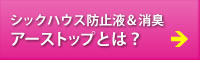 シックハウス防止液＆消臭
アーストップとは？